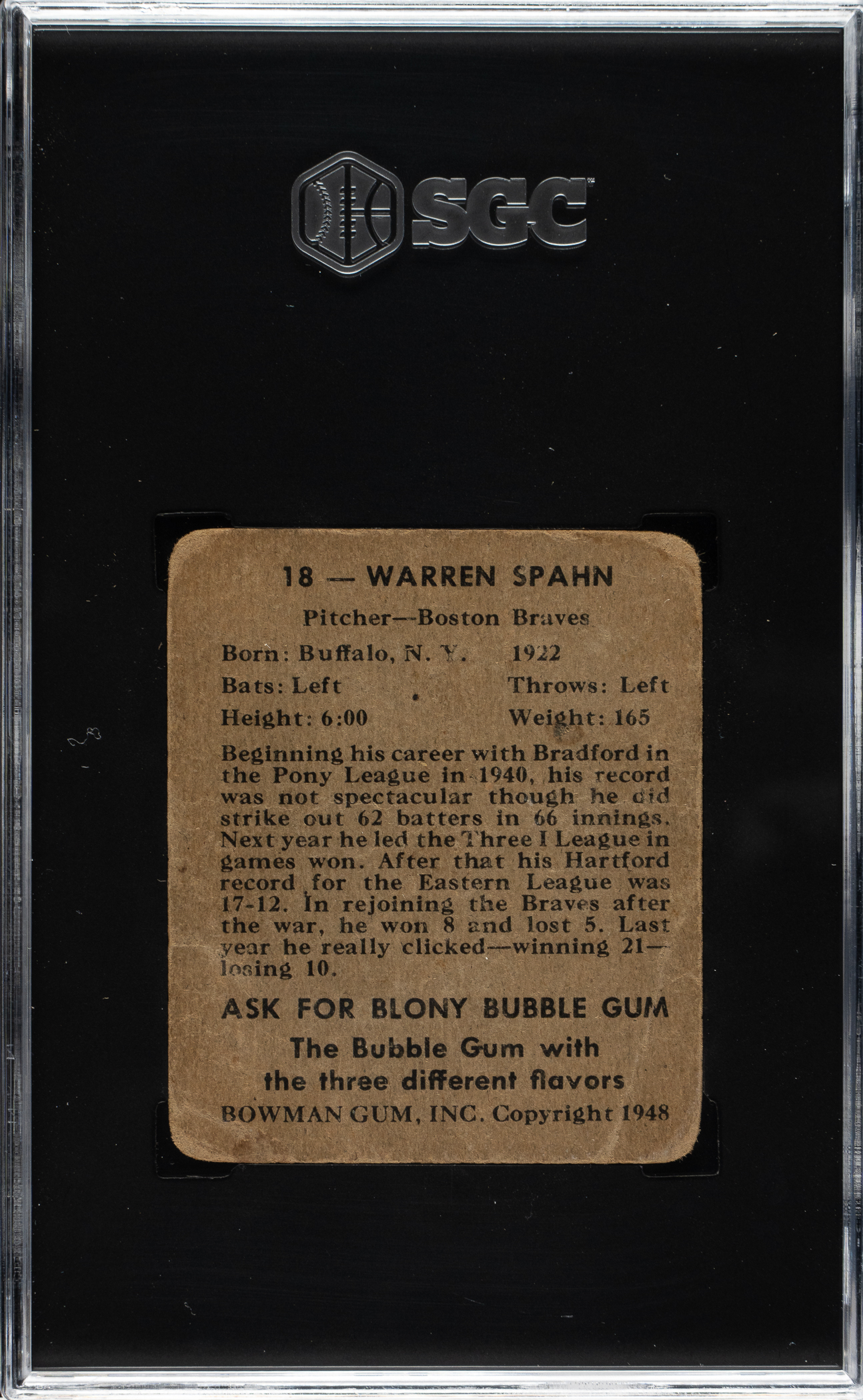 SGC

18 — WARREN SPAHN

Pitcher—Boston Braves

Born: Buffalo, N. Y. 1922

Bats: Left Throws: Left

Height: 6:00 Weight: 165

Beginning his career with Bradford in the Pony League in 1940, his record was not spectacular though he did strike out 62 batters in 66 innings. Next year he led the Three I League in games won. After that his Hartford record for the Eastern League was 17-12. In rejoining the Braves after the war, he won 8 and lost 5. Last year he really clicked—winning 21—losing 10.

ASK FOR BLONY BUBBLE GUM

The Bubble Gum with the three different flavors

BOWMAN GUM, INC. Copyright 1948